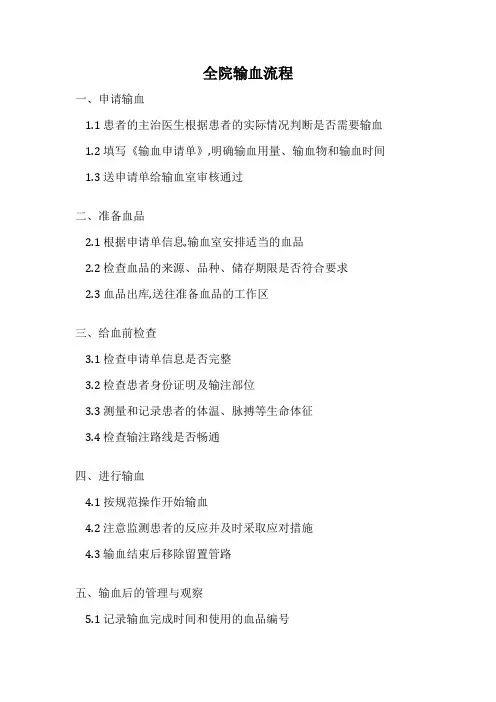 全院输血流程

一、申请输血

1.1 患者的主治医生根据患者的实际情况判断是否需要输血

1.2 填写《输血申请单》,明确输血用量、输血物和输血时间

1.3 送申请单给输血室审核通过

二、准备血品

2.1 根据申请单信息,输血室安排适当的血品

2.2 检查血品的来源、品种、储存期限是否符合要求

2.3 血品出库,送往准备血品的工作区

三、给血前检查

3.1 检查申请单信息是否完整

3.2 检查患者身份证明及输注部位

3.3 测量和记录患者的体温、脉搏等生命体征

3.4 检查输注路线是否畅通

四、进行输血

4.1 按规范操作开始输血

4.2 注意监测患者的反应并及时采取应对措施

4.3 输血结束后移除留置管路

五、输血后的管理与观察

5.1 记录输血完成时间和使用的血品编号